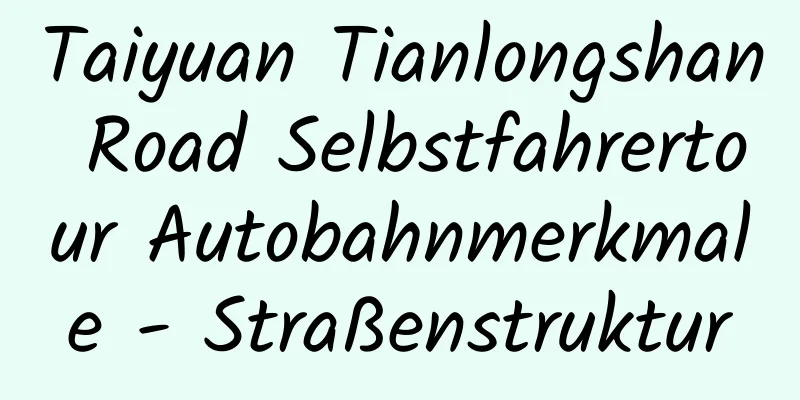 Taiyuan Tianlongshan Road Selbstfahrertour Autobahnmerkmale - Straßenstruktur